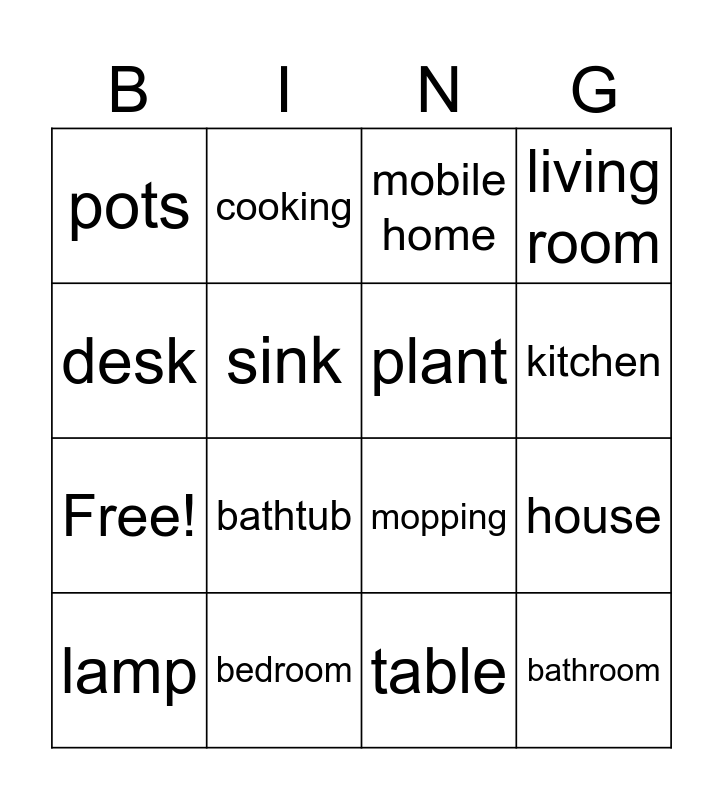 | B | I | N | G |
|---|---|---|---|
| pots | cooking | mobile home | living room |
| desk | sink | plant | kitchen |
| Free! | bathtub | mopping | house |
| lamp | bedroom | table | bathroom |